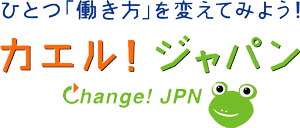 ひとつ「働き方」を変えてみよう!

カエル! ジャパン

Change! JPN